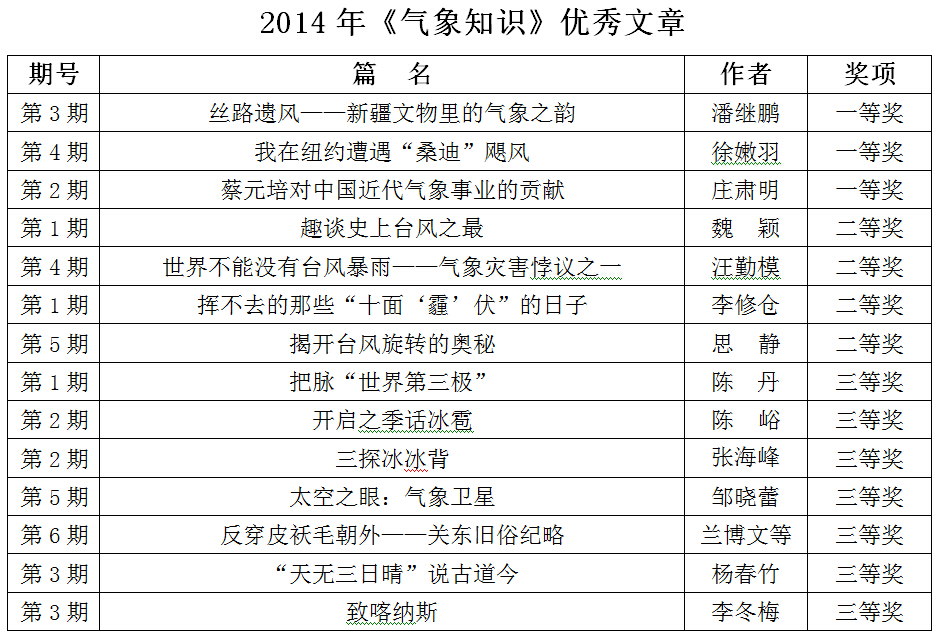 2014 年《气象知识》优秀文章

| 期号 | 篇　名 | 作者 | 奖项 |
|---|---|---|---|
| 第 3 期 | 丝路遗风——新疆文物里的气象之韵 | 潘继鹏 | 一等奖 |
| 第 4 期 | 我在纽约遭遇“桑迪”飓风 | 徐嫩羽 | 一等奖 |
| 第 2 期 | 蔡元培对中国近代气象事业的贡献 | 庄肃明 | 一等奖 |
| 第 1 期 | 趣谈史上台风之最 | 魏　颖 | 二等奖 |
| 第 4 期 | 世界不能没有台风暴雨——气象灾害悖议之一 | 汪勤模 | 二等奖 |
| 第 1 期 | 挥不去的那些“十面‘霾’伏”的日子 | 李修仓 | 二等奖 |
| 第 5 期 | 揭开台风旋转的奥秘 | 思　静 | 二等奖 |
| 第 1 期 | 把脉“世界第三极” | 陈　丹 | 三等奖 |
| 第 2 期 | 开启之季话冰雹 | 陈　峪 | 三等奖 |
| 第 2 期 | 三探冰冰背 | 张海峰 | 三等奖 |
| 第 5 期 | 太空之眼：气象卫星 | 邹晓蕾 | 三等奖 |
| 第 6 期 | 反穿皮袄毛朝外——关东旧俗纪略 | 兰博文等 | 三等奖 |
| 第 3 期 | “天无三日晴”说古道今 | 杨春竹 | 三等奖 |
| 第 3 期 | 致喀纳斯 | 李冬梅 | 三等奖 |